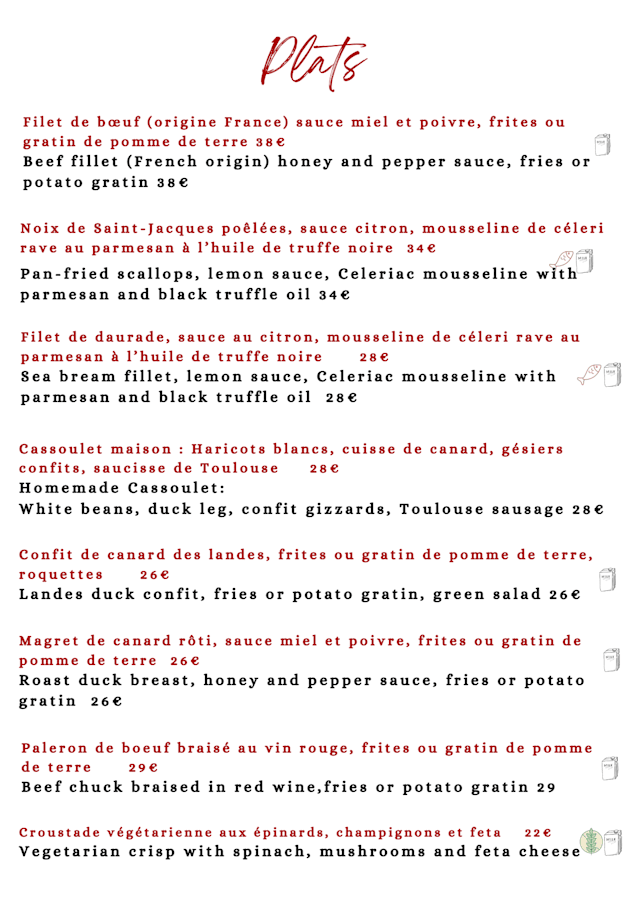 Plats

Filet de bœuf (origine France) sauce miel et poivre, frites ou gratin de pomme de terre 38€
Beef fillet (French origin) honey and pepper sauce, fries or potato gratin 38€

Noix de Saint-Jacques poêlées, sauce citron, mousseline de céleri rave au parmesan à l'huile de truffe noire 34€
Pan-fried scallops, lemon sauce, Celeriac mousseline with parmesan and black truffle oil 34€

Filet de daurade, sauce au citron, mousseline de céleri rave au parmesan à l'huile de truffe noire 28€
Sea bream fillet, lemon sauce, Celeriac mousseline with parmesan and black truffle oil 28€

Cassoulet maison : Haricots blancs, cuisse de canard, gésiers confits, saucisse de Toulouse 28€
Homemade Cassoulet:
White beans, duck leg, confit gizzards, Toulouse sausage 28€

Confit de canard des landes, frites ou gratin de pomme de terre, roquettes 26€
Landes duck confit, fries or potato gratin, green salad 26€

Magret de canard rôti, sauce miel et poivre, frites ou gratin de pomme de terre 26€
Roast duck breast, honey and pepper sauce, fries or potato gratin 26€

Paleron de boeuf braisé au vin rouge, frites ou gratin de pomme de terre 29€
Beef chuck braised in red wine,fries or potato gratin 29

Croustade végétarienne aux épinards, champignons et feta 22€
Vegetarian crisp with spinach, mushrooms and feta cheese